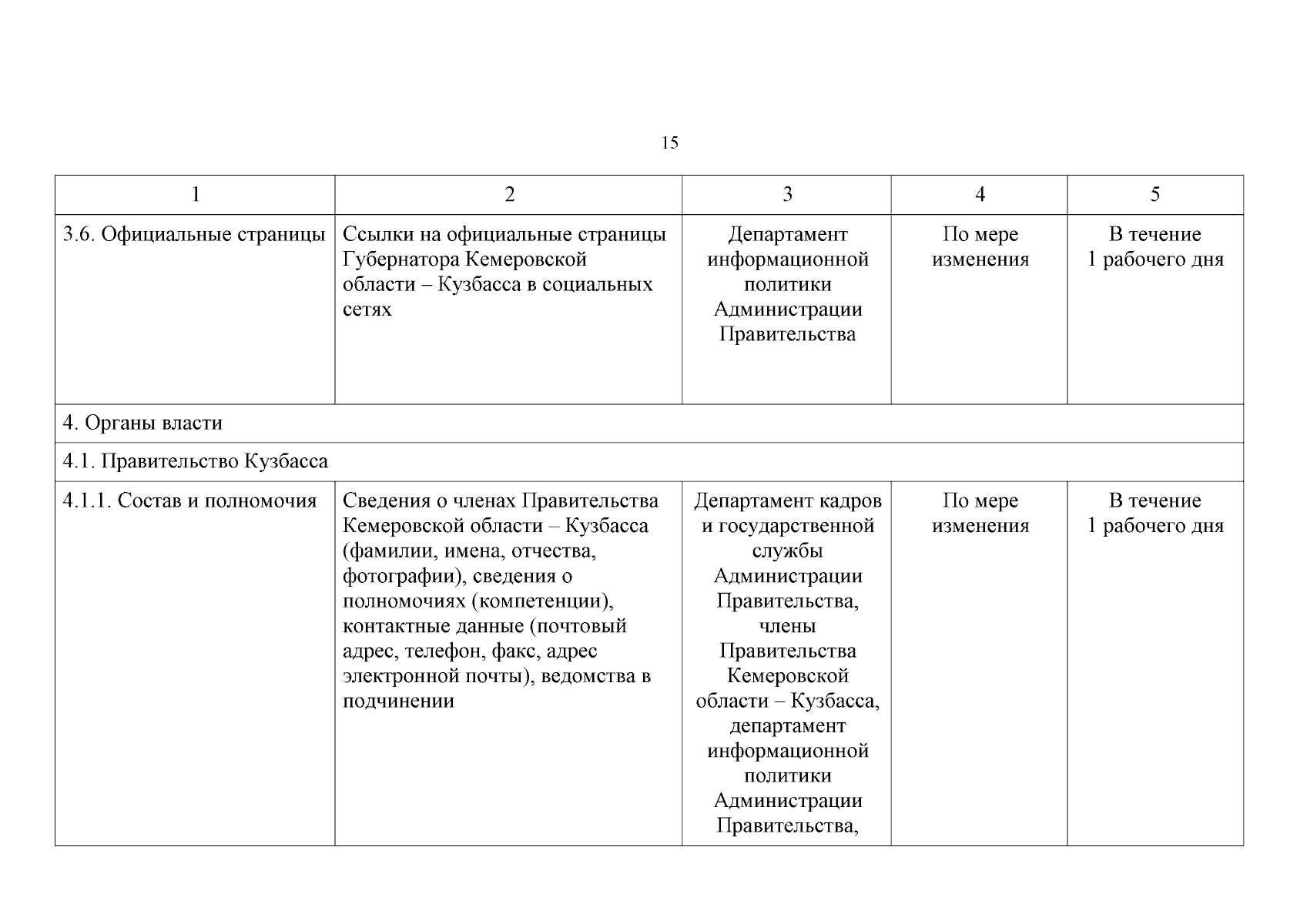 15

| 1 | 2 | 3 | 4 | 5 |
|---|---|---|---|---|
| 3.6. Официальные страницы | Ссылки на официальные страницы Губернатора Кемеровской области – Кузбасса в социальных сетях | Департамент информационной политики Администрации Правительства | По мере изменения | В течение 1 рабочего дня |
| 4. Органы власти | | | | |
| 4.1. Правительство Кузбасса | | | | |
| 4.1.1. Состав и полномочия | Сведения о членах Правительства Кемеровской области – Кузбасса (фамилии, имена, отчества, фотографии), сведения о полномочиях (компетенции), контактные данные (почтовый адрес, телефон, факс, адрес электронной почты), ведомства в подчинении | Департамент кадров и государственной службы Администрации Правительства, члены Правительства Кемеровской области – Кузбасса, департамент информационной политики Администрации Правительства, | По мере изменения | В течение 1 рабочего дня |